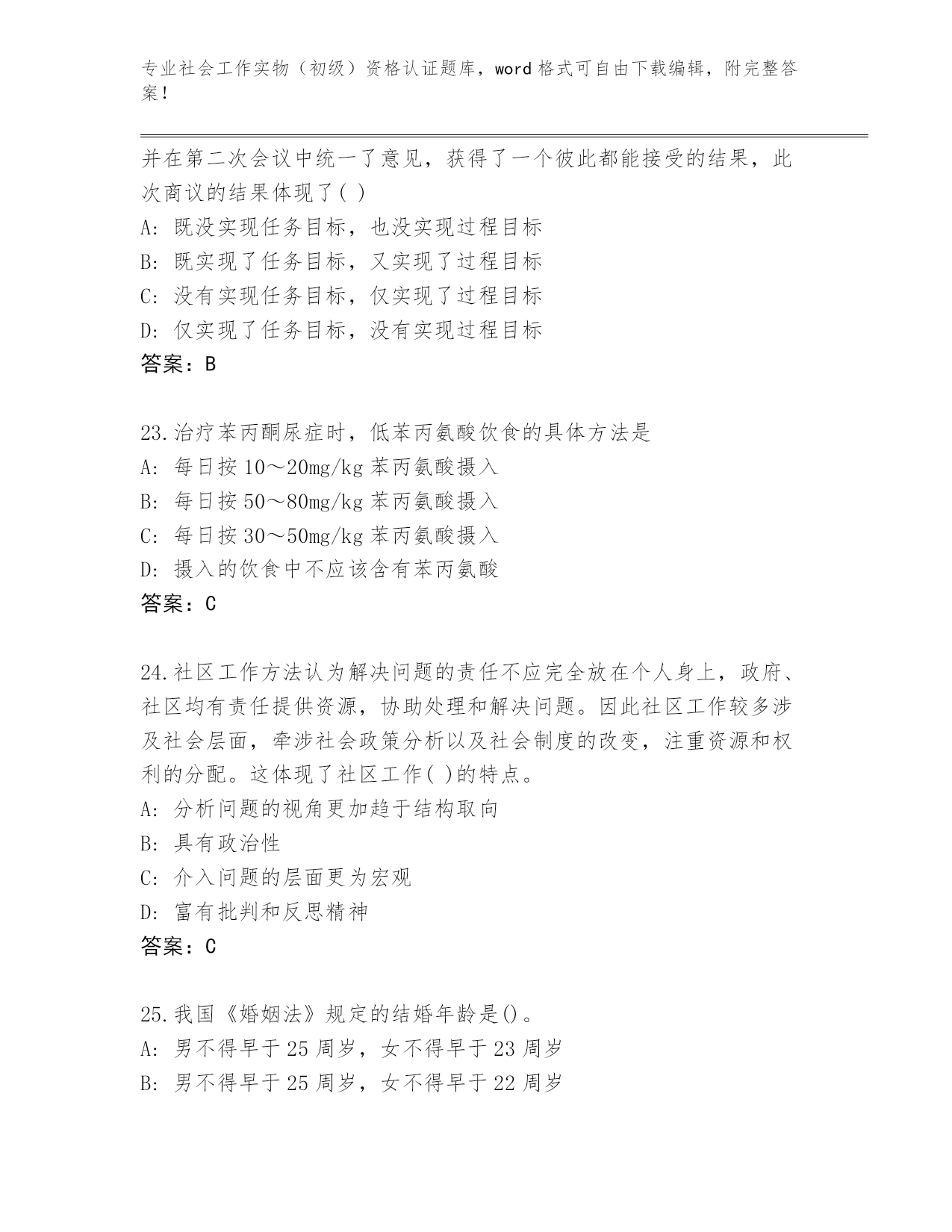 专业社会工作实物（初级）资格认证题库，word 格式可自由下载编辑，附完整答案！

并在第二次会议中统一了意见，获得了一个彼此都能接受的结果，此次商议的结果体现了( )
A: 既没实现任务目标，也没实现过程目标
B: 既实现了任务目标，又实现了过程目标
C: 没有实现任务目标，仅实现了过程目标
D: 仅实现了任务目标，没有实现过程目标
答案：B

23.治疗苯丙酮尿症时，低苯丙氨酸饮食的具体方法是
A: 每日按 10～20mg/kg 苯丙氨酸摄入
B: 每日按 50～80mg/kg 苯丙氨酸摄入
C: 每日按 30～50mg/kg 苯丙氨酸摄入
D: 摄入的饮食中不应该含有苯丙氨酸
答案：C

24.社区工作方法认为解决问题的责任不应完全放在个人身上，政府、社区均有责任提供资源，协助处理和解决问题。因此社区工作较多涉及社会层面，牵涉社会政策分析以及社会制度的改变，注重资源和权利的分配。这体现了社区工作( )的特点。
A: 分析问题的视角更加趋于结构取向
B: 具有政治性
C: 介入问题的层面更为宏观
D: 富有批判和反思精神
答案：C

25.我国《婚姻法》规定的结婚年龄是()。
A: 男不得早于 25 周岁，女不得早于 23 周岁
B: 男不得早于 25 周岁，女不得早于 22 周岁